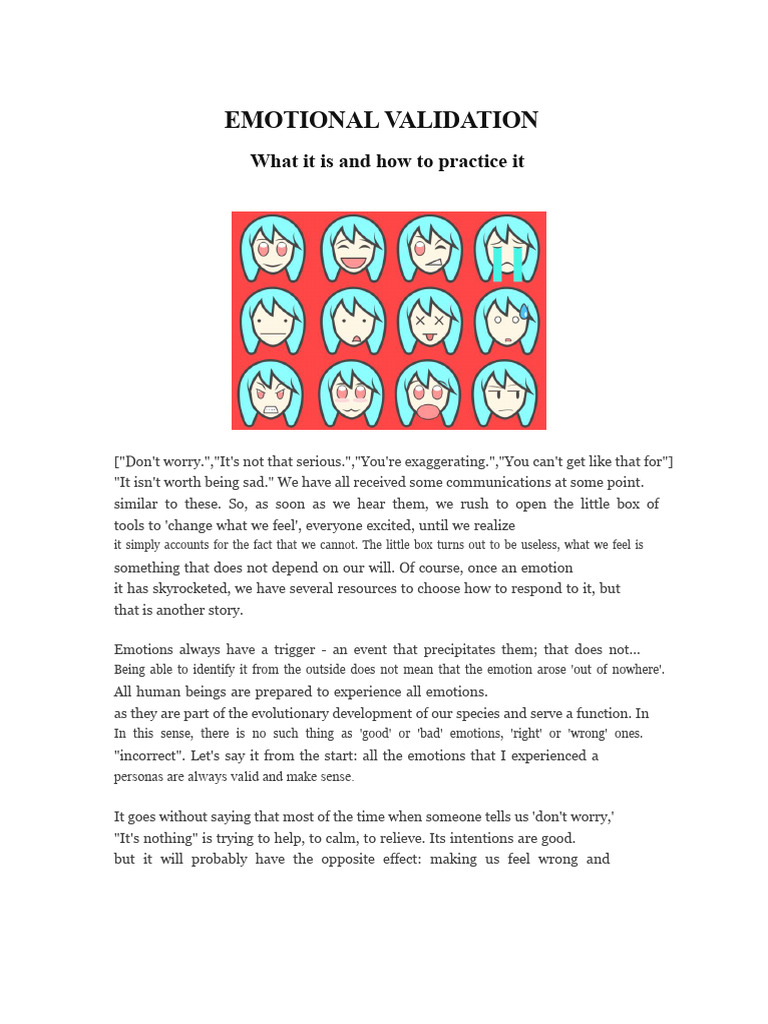 EMOTIONAL VALIDATION

What it is and how to practice it

["Don't worry.","It's not that serious.","You're exaggerating.","You can't get like that for"] "It isn't worth being sad." We have all received some communications at some point. similar to these. So, as soon as we hear them, we rush to open the little box of tools to 'change what we feel', everyone excited, until we realize it simply accounts for the fact that we cannot. The little box turns out to be useless, what we feel is something that does not depend on our will. Of course, once an emotion it has skyrocketed, we have several resources to choose how to respond to it, but that is another story.

Emotions always have a trigger - an event that precipitates them; that does not... Being able to identify it from the outside does not mean that the emotion arose 'out of nowhere'. All human beings are prepared to experience all emotions. as they are part of the evolutionary development of our species and serve a function. In In this sense, there is no such thing as 'good' or 'bad' emotions, 'right' or 'wrong' ones. "incorrect". Let's say it from the start: all the emotions that I experienced a personas are always valid and make sense.

It goes without saying that most of the time when someone tells us 'don't worry,' "It's nothing" is trying to help, to calm, to relieve. Its intentions are good. but it will probably have the opposite effect: making us feel wrong and